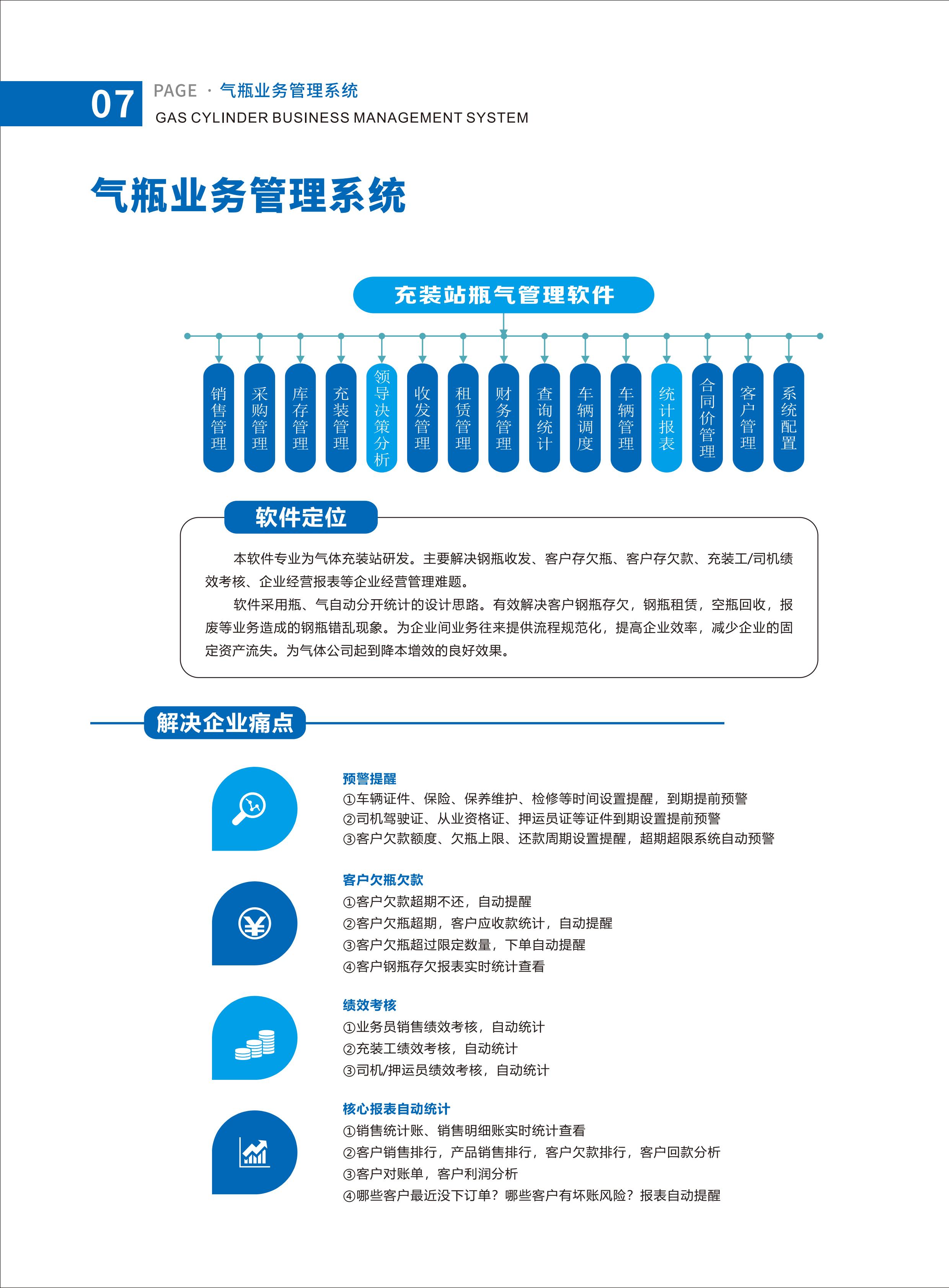 07 PAGE · 气瓶业务管理系统
GAS CYLINDER BUSINESS MANAGEMENT SYSTEM

气瓶业务管理系统

充装站瓶气管理软件

销售管理
采购管理
库存管理
充装管理
领导决策分析
收发管理
租赁管理
财务管理
查询统计
车辆调度
车辆管理
统计报表
合同价管理
客户管理
系统配置

软件定位

本软件专业为气体充装站研发。主要解决钢瓶收发、客户存欠瓶、客户存欠款、充装工/司机绩效考核、企业经营报表等企业经营管理难题。

软件采用瓶、气自动分开统计的设计思路。有效解决客户钢瓶存欠，钢瓶租赁，空瓶回收，报废等业务造成的钢瓶错乱现象。为企业间业务往来提供流程规范化，提高企业效率，减少企业的固定资产流失。为气体公司起到降本增效的良好效果。

解决企业痛点

预警提醒
①车辆证件、保险、保养维护、检修等时间设置提醒，到期提前预警
②司机驾驶证、从业资格证、押运员证等证件到期设置提前预警
③客户欠款额度、欠瓶上限、还款周期设置提醒，超期超限系统自动预警

客户欠瓶欠款
①客户欠款超期不还，自动提醒
②客户欠瓶超期，客户应收款统计，自动提醒
③客户欠瓶超过限定数量，下单自动提醒
④客户钢瓶存欠报表实时统计查看

绩效考核
①业务员销售绩效考核，自动统计
②充装工绩效考核，自动统计
③司机/押运员绩效考核，自动统计

核心报表自动统计
①销售统计账、销售明细账实时统计查看
②客户销售排行，产品销售排行，客户欠款排行，客户回款分析
③客户对账单，客户利润分析
④哪些客户最近没下订单？哪些客户有坏账风险？报表自动提醒